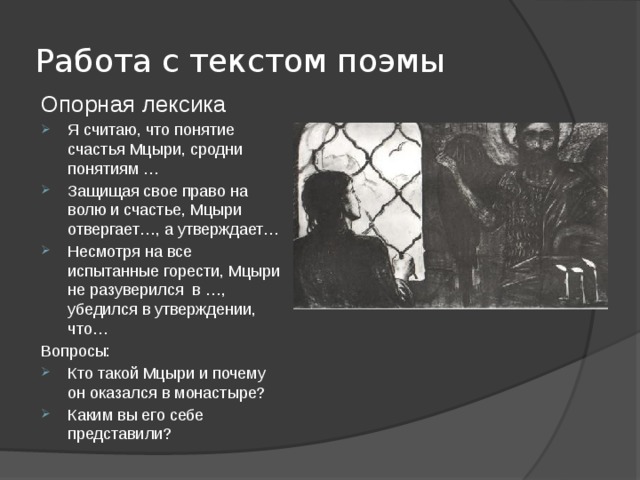 Работа с текстом поэмы

Опорная лексика

Я считаю, что понятие счастья Мцыри, сродни понятиям …

Защищая свое право на волю и счастье, Мцыри отвергает…, а утверждает…

Несмотря на все испытанные горести, Мцыри не разуверился в …, убедился в утверждении, что…

Вопросы:

Кто такой Мцыри и почему он оказался в монастыре?

Каким вы его себе представили?